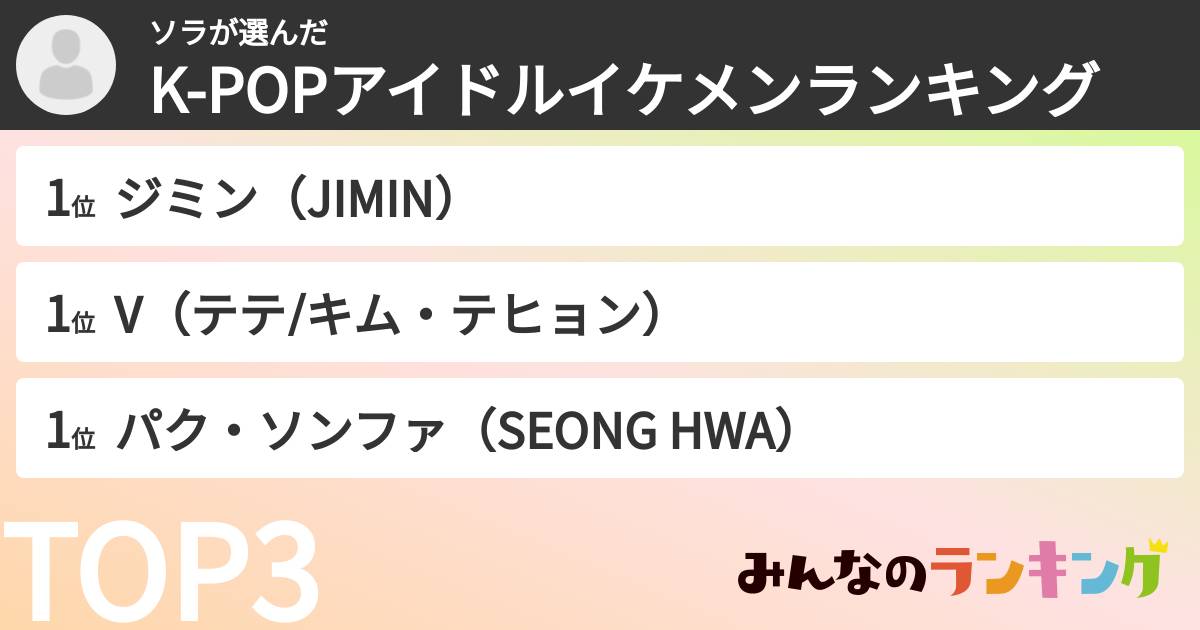 ソラが選んだ
K-POPアイドルイケメンランキング

1位 ジミン（JIMIN）

1位 V（テテ/キム・テヒョン）

1位 パク・ソンファ（SEONG HWA）

TOP3

みんなのランキング